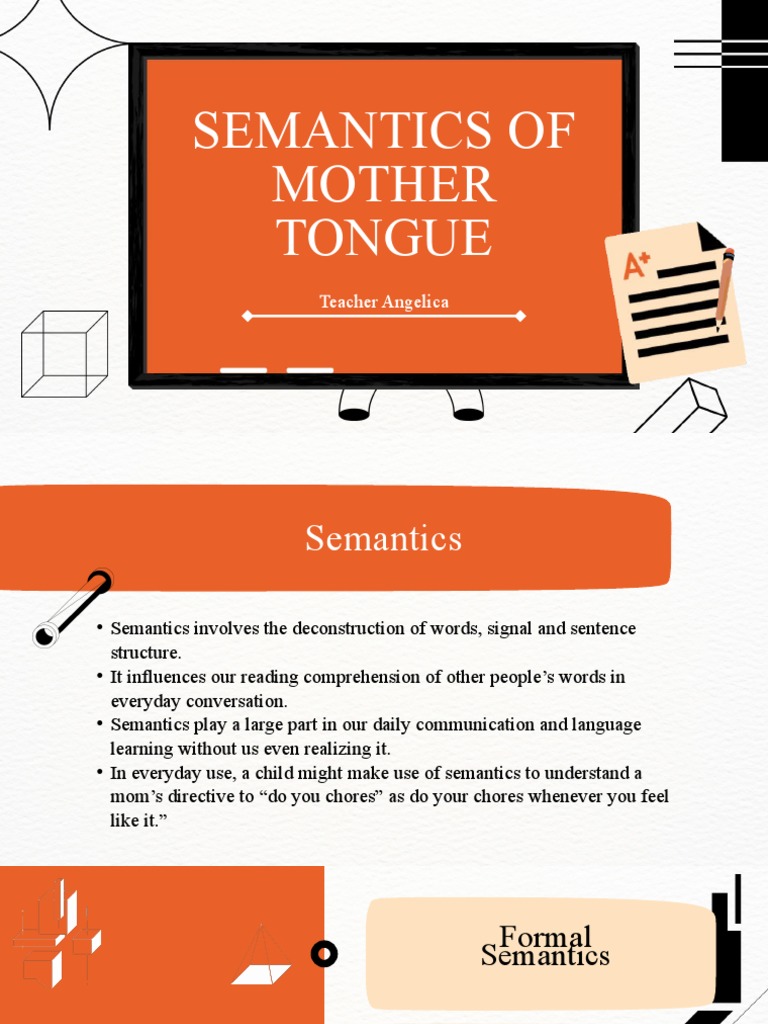 SEMANTICS OF MOTHER TONGUE

Teacher Angelica

A+

Semantics

• Semantics involves the deconstruction of words, signal and sentence structure.
• It influences our reading comprehension of other people's words in everyday conversation.
• Semantics play a large part in our daily communication and language learning without us even realizing it.
• In everyday use, a child might make use of semantics to understand a mom's directive to "do you chores" as do your chores whenever you feel like it."

Formal Semantics